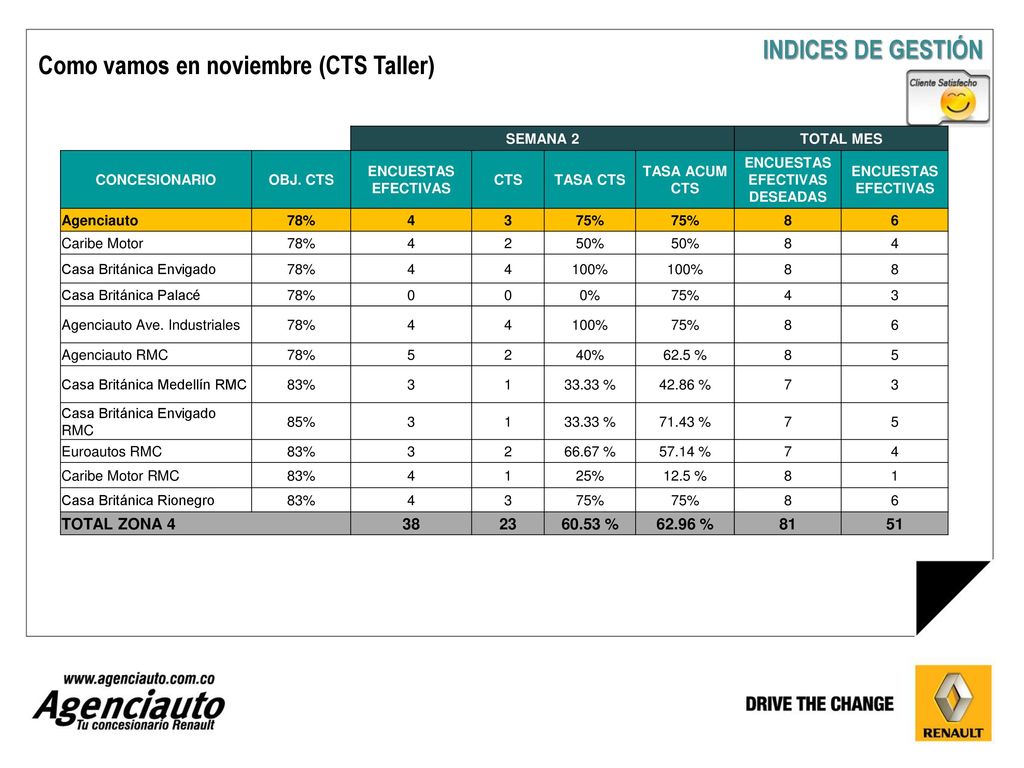 INDICES DE GESTIÓN

Como vamos en noviembre (CTS Taller)

Cliente Satisfecho

| | | SEMANA 2 | | | | TOTAL MES | |
|---|---|---|---|---|---|---|---|
| CONCESIONARIO | OBJ. CTS | ENCUESTAS EFECTIVAS | CTS | TASA CTS | TASA ACUM CTS | ENCUESTAS EFECTIVAS DESEADAS | ENCUESTAS EFECTIVAS |
| Agenciauto | 78% | 4 | 3 | 75% | 75% | 8 | 6 |
| Caribe Motor | 78% | 4 | 2 | 50% | 50% | 8 | 4 |
| Casa Británica Envigado | 78% | 4 | 4 | 100% | 100% | 8 | 8 |
| Casa Británica Palacé | 78% | 0 | 0 | 0% | 75% | 4 | 3 |
| Agenciauto Ave. Industriales | 78% | 4 | 4 | 100% | 75% | 8 | 6 |
| Agenciauto RMC | 78% | 5 | 2 | 40% | 62.5 % | 8 | 5 |
| Casa Británica Medellín RMC | 83% | 3 | 1 | 33.33 % | 42.86 % | 7 | 3 |
| Casa Británica Envigado RMC | 85% | 3 | 1 | 33.33 % | 71.43 % | 7 | 5 |
| Euroautos RMC | 83% | 3 | 2 | 66.67 % | 57.14 % | 7 | 4 |
| Caribe Motor RMC | 83% | 4 | 1 | 25% | 12.5 % | 8 | 1 |
| Casa Británica Rionegro | 83% | 4 | 3 | 75% | 75% | 8 | 6 |
| TOTAL ZONA 4 | | 38 | 23 | 60.53 % | 62.96 % | 81 | 51 |

www.agenciauto.com.co
Agenciauto
Tu concesionario Renault

DRIVE THE CHANGE

RENAULT